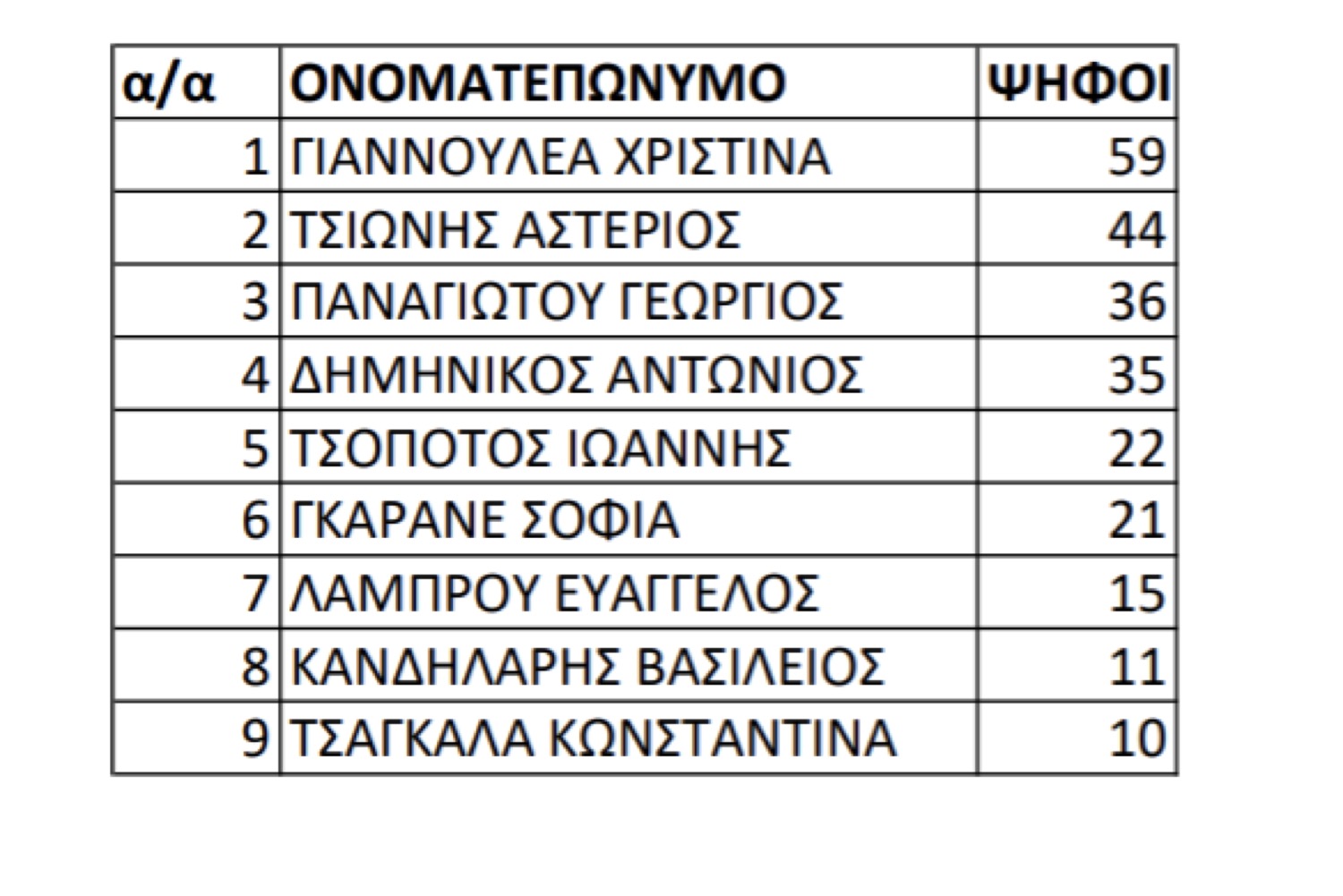 | α/α | ΟΝΟΜΑΤΕΠΩΝΥΜΟ | ΨΗΦΟΙ |
|---|---|---|
| 1 | ΓΙΑΝΝΟΥΛΕΑ ΧΡΙΣΤΙΝΑ | 59 |
| 2 | ΤΣΙΩΝΗΣ ΑΣΤΕΡΙΟΣ | 44 |
| 3 | ΠΑΝΑΓΙΩΤΟΥ ΓΕΩΡΓΙΟΣ | 36 |
| 4 | ΔΗΜΗΝΙΚΟΣ ΑΝΤΩΝΙΟΣ | 35 |
| 5 | ΤΣΟΠΟΤΟΣ ΙΩΑΝΝΗΣ | 22 |
| 6 | ΓΚΑΡΑΝΕ ΣΟΦΙΑ | 21 |
| 7 | ΛΑΜΠΡΟΥ ΕΥΑΓΓΕΛΟΣ | 15 |
| 8 | ΚΑΝΔΗΛΑΡΗΣ ΒΑΣΙΛΕΙΟΣ | 11 |
| 9 | ΤΣΑΓΚΑΛΑ ΚΩΝΣΤΑΝΤΙΝΑ | 10 |